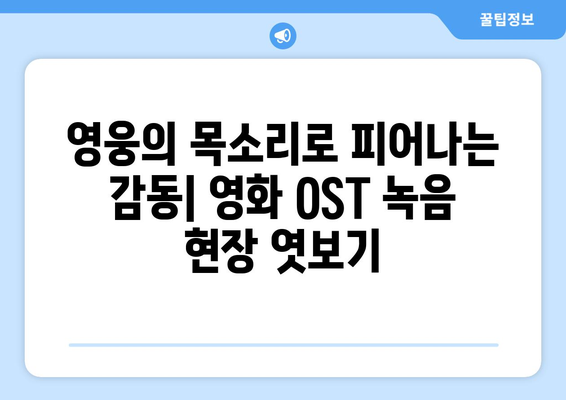 꿀팁정보

영웅의 목소리로 피어나는 감동| 영화 OST 녹음 현장 엿보기